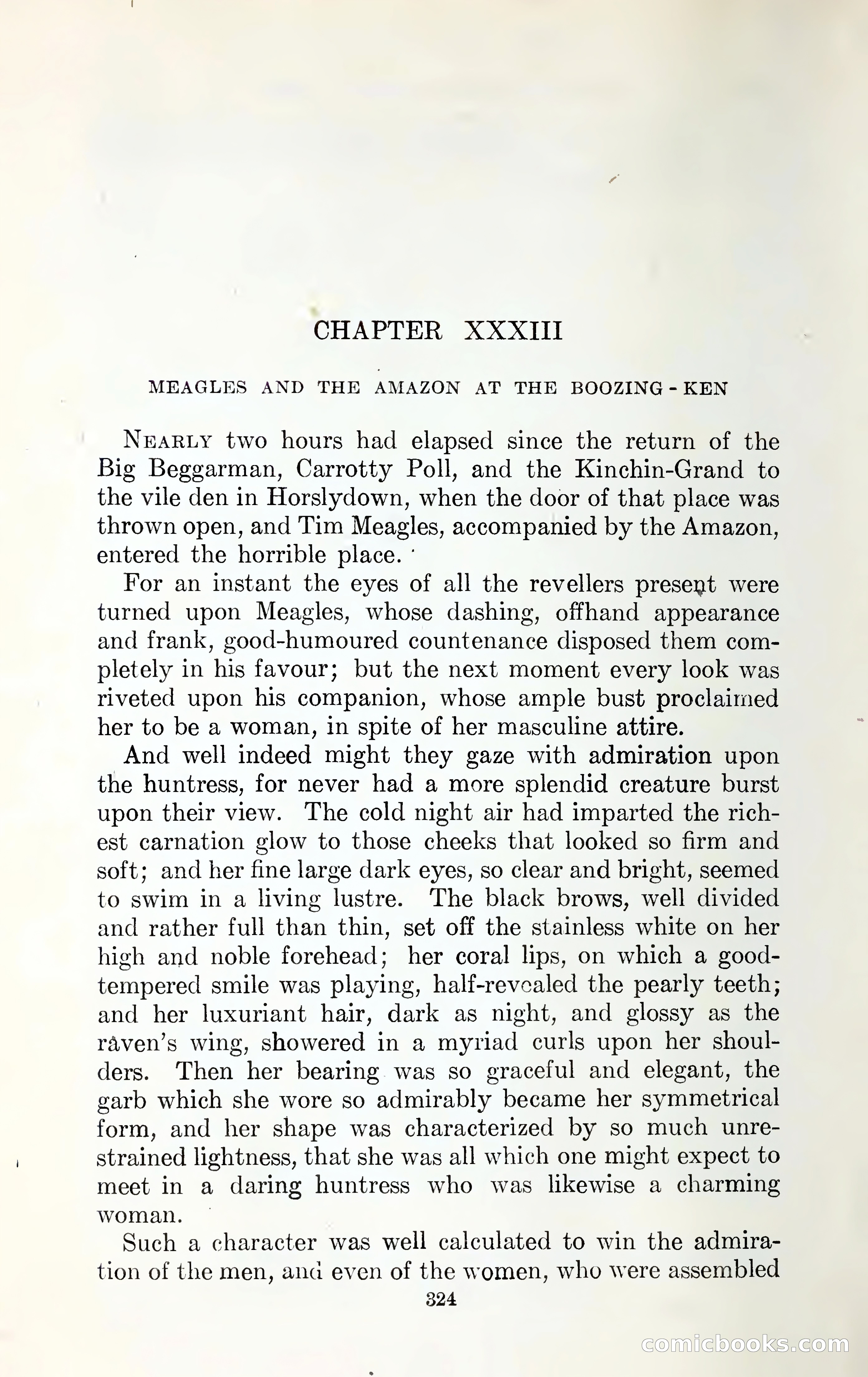 CHAPTER XXXIII

MEAGLES AND THE AMAZON AT THE BOOZING-KEN

Nearly two hours had elapsed since the return of the Big Beggarman, Carrotty Poll, and the Kinchin-Grand to the vile den in Horslydown, when the door of that place was thrown open, and Tim Meagles, accompanied by the Amazon, entered the horrible place.

For an instant the eyes of all the revellers present were turned upon Meagles, whose dashing, offhand appearance and frank, good-humoured countenance disposed them completely in his favour; but the next moment every look was riveted upon his companion, whose ample bust proclaimed her to be a woman, in spite of her masculine attire.

And well indeed might they gaze with admiration upon the huntress, for never had a more splendid creature burst upon their view. The cold night air had imparted the richest carnation glow to those cheeks that looked so firm and soft; and her fine large dark eyes, so clear and bright, seemed to swim in a living lustre. The black brows, well divided and rather full than thin, set off the stainless white on her high and noble forehead; her coral lips, on which a good-tempered smile was playing, half-revealed the pearly teeth; and her luxuriant hair, dark as night, and glossy as the raven's wing, showered in a myriad curls upon her shoulders. Then her bearing was so graceful and elegant, the garb which she wore so admirably became her symmetrical form, and her shape was characterized by so much unrestrained lightness, that she was all which one might expect to meet in a daring huntress who was likewise a charming woman.

Such a character was well calculated to win the admiration of the men, and even of the women, who were assembled

324

comicbooks.com